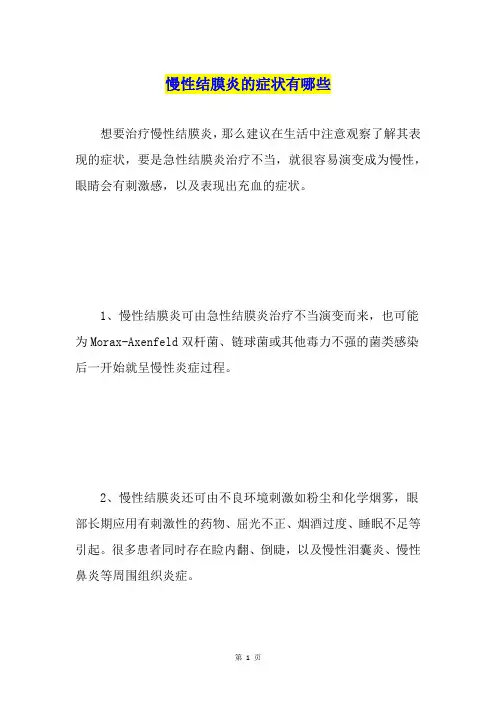 慢性结膜炎的症状有哪些

想要治疗慢性结膜炎，那么建议在生活中注意观察了解其表现的症状，要是急性结膜炎治疗不当，就很容易演变成为慢性，眼睛会有刺激感，以及表现出充血的症状。

1、慢性结膜炎可由急性结膜炎治疗不当演变而来，也可能为Morax-Axenfeld双杆菌、链球菌或其他毒力不强的菌类感染后一开始就呈慢性炎症过程。

2、慢性结膜炎还可由不良环境刺激如粉尘和化学烟雾，眼部长期应用有刺激性的药物、屈光不正、烟酒过度、睡眠不足等引起。很多患者同时存在睑内翻、倒睫，以及慢性泪囊炎、慢性鼻炎等周围组织炎症。

第 1 页